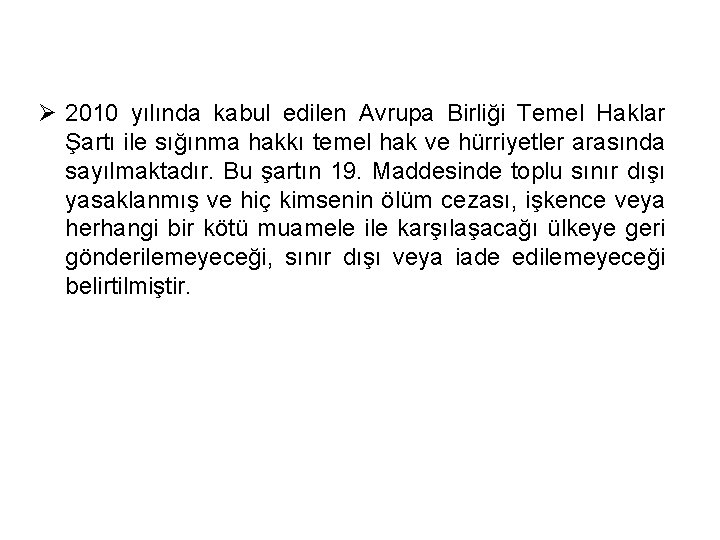 ➢ 2010 yılında kabul edilen Avrupa Birliği Temel Haklar Şartı ile sığınma hakkı temel hak ve hürriyetler arasında sayılmaktadır. Bu şartın 19. Maddesinde toplu sınır dışı yasaklanmış ve hiç kimsenin ölüm cezası, işkence veya herhangi bir kötü muamele ile karşılaşacağı ülkeye geri gönderilemeyeceği, sınır dışı veya iade edilemeyeceği belirtilmiştir.